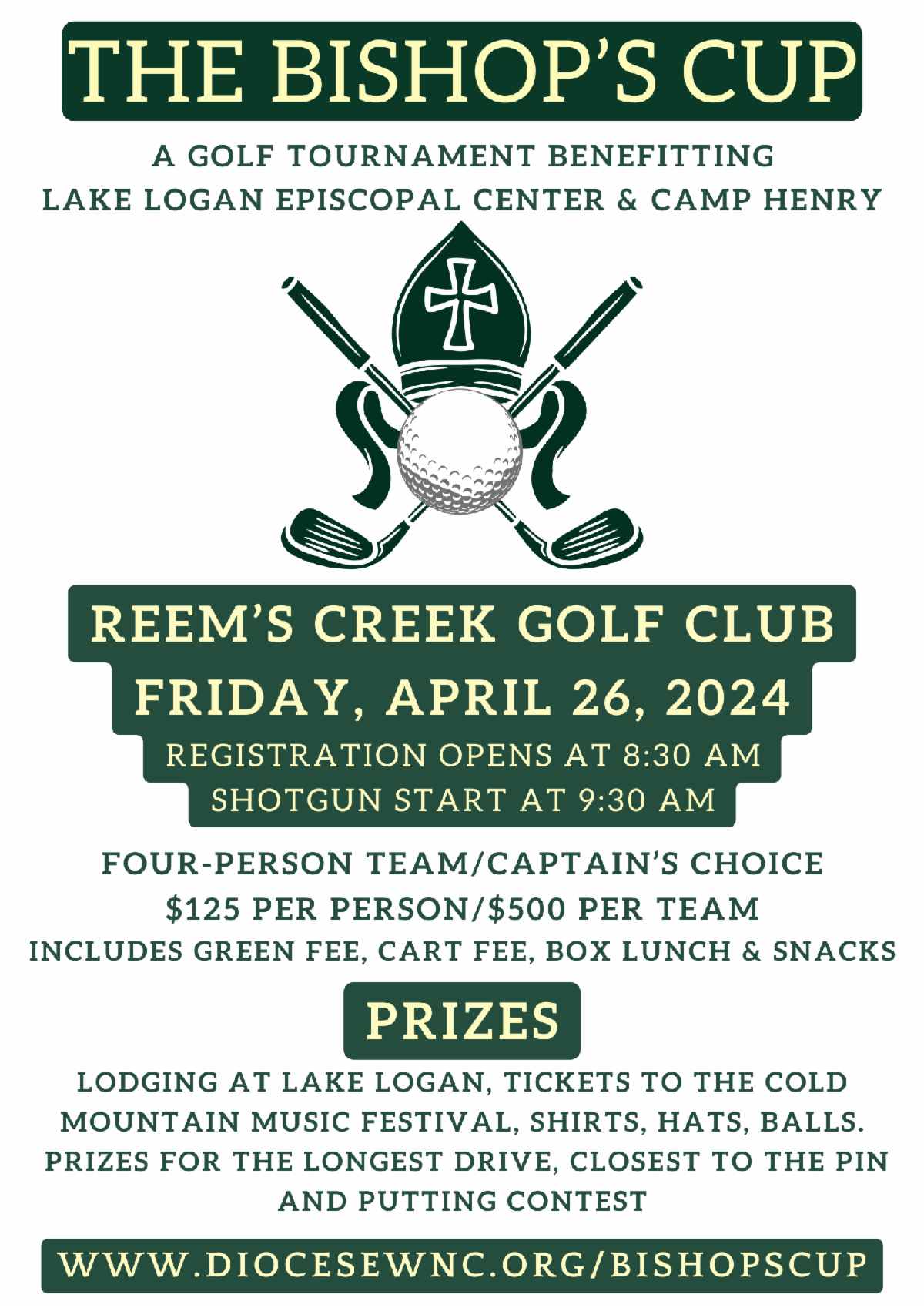 THE BISHOP'S CUP

A GOLF TOURNAMENT BENEFITTING
LAKE LOGAN EPISCOPAL CENTER & CAMP HENRY

REEM'S CREEK GOLF CLUB
FRIDAY, APRIL 26, 2024
REGISTRATION OPENS AT 8:30 AM
SHOTGUN START AT 9:30 AM

FOUR-PERSON TEAM/CAPTAIN'S CHOICE
$125 PER PERSON/$500 PER TEAM
INCLUDES GREEN FEE, CART FEE, BOX LUNCH & SNACKS

PRIZES

LODGING AT LAKE LOGAN, TICKETS TO THE COLD MOUNTAIN MUSIC FESTIVAL, SHIRTS, HATS, BALLS. PRIZES FOR THE LONGEST DRIVE, CLOSEST TO THE PIN AND PUTTING CONTEST

WWW.DIOCESEWNC.ORG/BISHOPSCUP